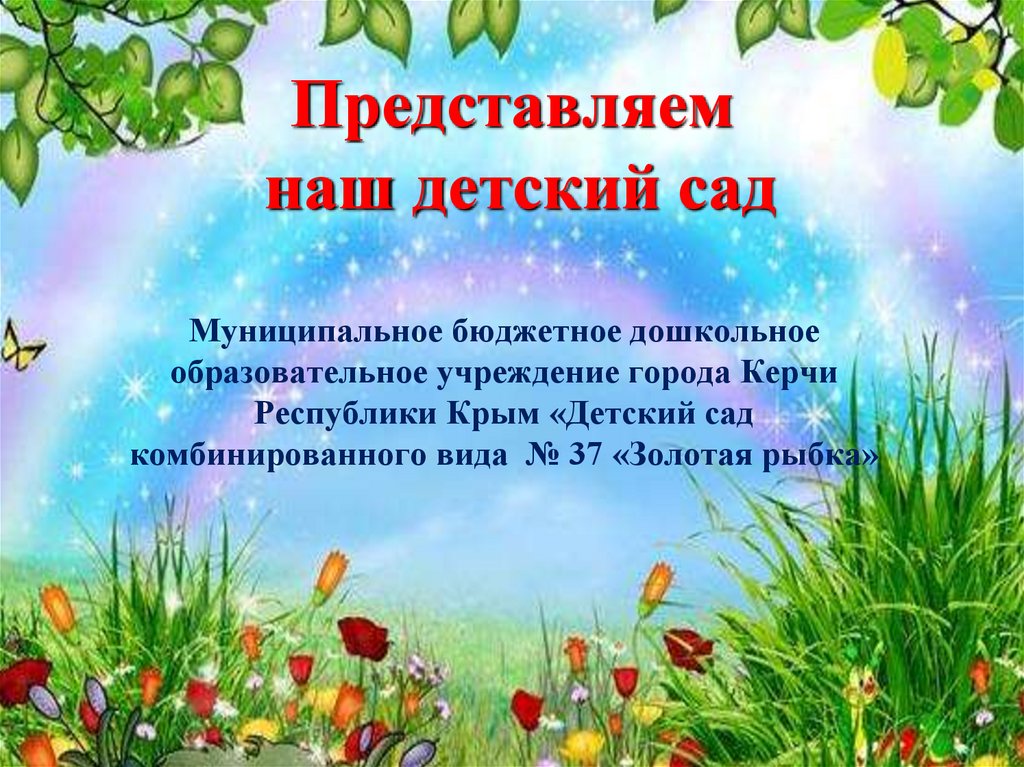 Представляем наш детский сад

Муниципальное бюджетное дошкольное образовательное учреждение города Керчи Республики Крым «Детский сад комбинированного вида № 37 «Золотая рыбка»